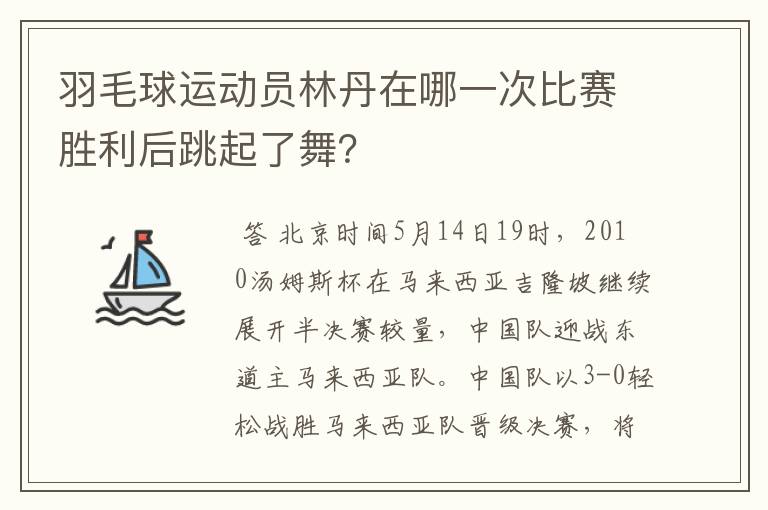 羽毛球运动员林丹在哪一次比赛胜利后跳起了舞?

答 北京时间5月14日19时，2010汤姆斯杯在马来西亚吉隆坡继续展开半决赛较量，中国队迎战东道主马来西亚队。中国队以3-0轻松战胜马来西亚队晋级决赛，将